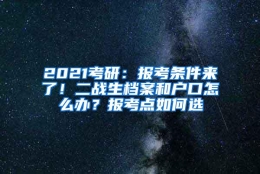 2021考研：报考条件来了！二战生档案和户口怎么办？报考点如何选